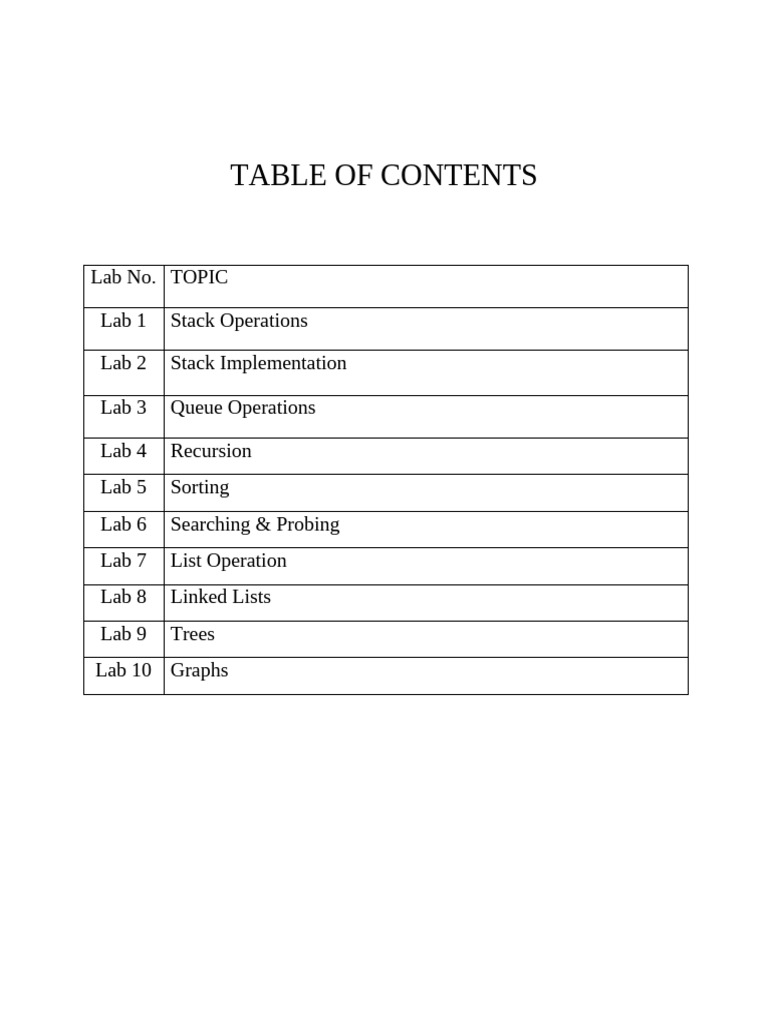 TABLE OF CONTENTS

| Lab No. | TOPIC |
|---|---|
| Lab 1 | Stack Operations |
| Lab 2 | Stack Implementation |
| Lab 3 | Queue Operations |
| Lab 4 | Recursion |
| Lab 5 | Sorting |
| Lab 6 | Searching & Probing |
| Lab 7 | List Operation |
| Lab 8 | Linked Lists |
| Lab 9 | Trees |
| Lab 10 | Graphs |